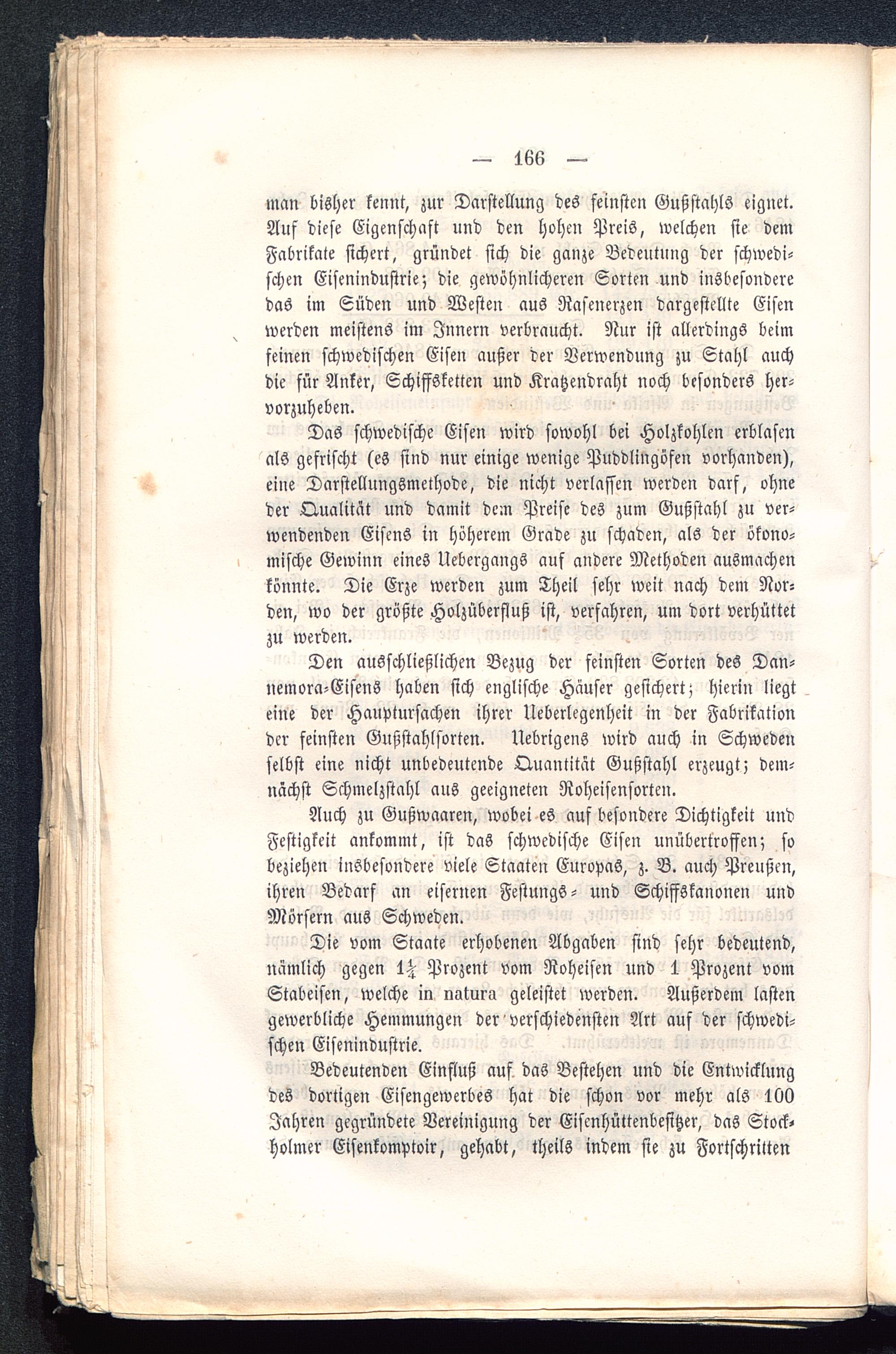 — 166 —

man bisher kennt, zur Darstellung des feinsten Gußstahls eignet. Auf diese Eigenschaft und den hohen Preis, welchen sie dem Fabrikate sichert, gründet sich die ganze Bedeutung der schwedischen Eisenindustrie; die gewöhnlicheren Sorten und insbesondere das im Süden und Westen aus Rasenerzen dargestellte Eisen werden meistens im Innern verbraucht. Nur ist allerdings beim feinen schwedischen Eisen außer der Verwendung zu Stahl auch die für Anker, Schiffsketten und Kratzendraht noch besonders hervorzuheben.

Das schwedische Eisen wird sowohl bei Holzkohlen erblasen als gefrischt (es sind nur einige wenige Puddlingöfen vorhanden), eine Darstellungsmethode, die nicht verlassen werden darf, ohne der Qualität und damit dem Preise des zum Gußstahl zu verwendenden Eisens in höherem Grade zu schaden, als der ökonomische Gewinn eines Uebergangs auf andere Methoden ausmachen könnte. Die Erze werden zum Theil sehr weit nach dem Norden, wo der größte Holzüberfluß ist, verfahren, um dort verhüttet zu werden.

Den ausschließlichen Bezug der feinsten Sorten des Dannemora-Eisens haben sich englische Häuser gesichert; hierin liegt eine der Hauptursachen ihrer Ueberlegenheit in der Fabrikation der feinsten Gußstahlsorten. Uebrigens wird auch in Schweden selbst eine nicht unbedeutende Quantität Gußstahl erzeugt; demnächst Schmelzstahl aus geeigneten Roheisensorten.

Auch zu Gußwaaren, wobei es auf besondere Dichtigkeit und Festigkeit ankommt, ist das schwedische Eisen unübertroffen; so beziehen insbesondere viele Staaten Europas, z. B. auch Preußen, ihren Bedarf an eisernen Festungs- und Schiffskanonen und Mörsern aus Schweden.

Die vom Staate erhobenen Abgaben sind sehr bedeutend, nämlich gegen $1\frac{1}{4}$ Prozent vom Roheisen und 1 Prozent vom Stabeisen, welche in natura geleistet werden. Außerdem lasten gewerbliche Hemmungen der verschiedensten Art auf der schwedischen Eisenindustrie.

Bedeutenden Einfluß auf das Bestehen und die Entwicklung des dortigen Eisengewerbes hat die schon vor mehr als 100 Jahren gegründete Vereinigung der Eisenhüttenbesitzer, das Stockholmer Eisenkomptoir, gehabt, theils indem sie zu Fortschritten